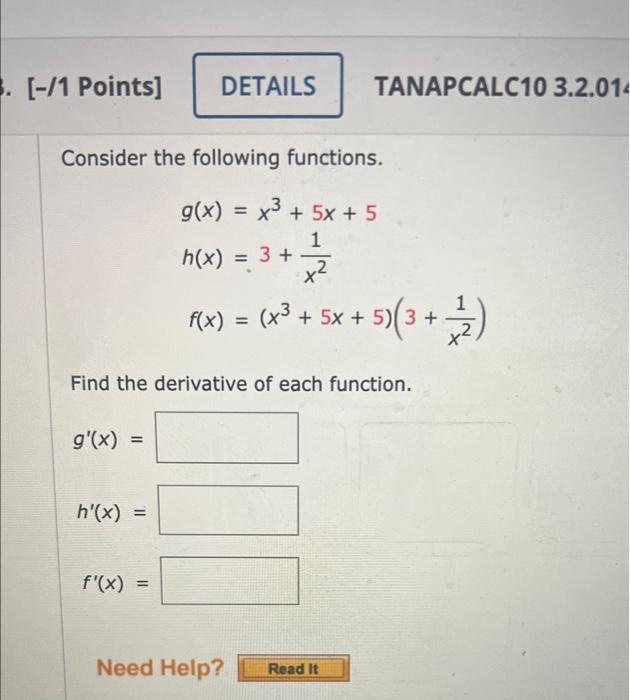 . [-/1 Points] DETAILS TANAPCALC10 3.2.01

Consider the following functions.

$g(x) = x^3 + 5x + 5$

$h(x) = 3 + \frac{1}{x^2}$

$f(x) = (x^3 + 5x + 5)\left(3 + \frac{1}{x^2}\right)$

Find the derivative of each function.

$g'(x) =$

$h'(x) =$

$f'(x) =$

Need Help? Read It